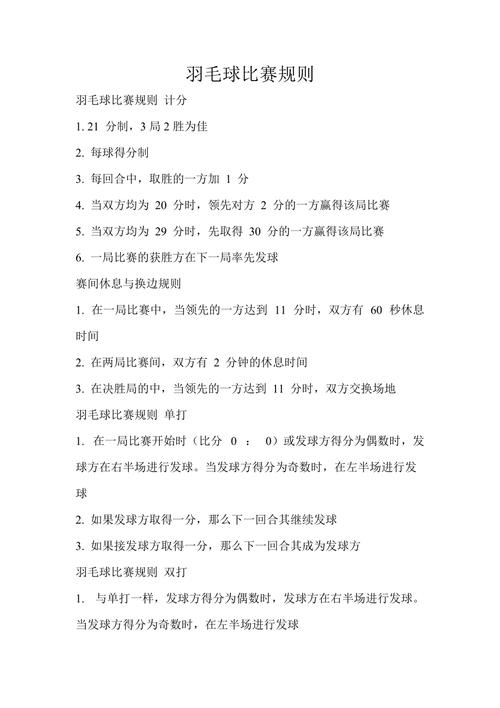 羽毛球比赛规则

羽毛球比赛规则 计分

1. 21 分制，3 局 2 胜为佳

2. 每球得分制

3. 每回合中，取胜的一方加 1 分

4. 当双方均为 20 分时，领先对方 2 分的一方赢得该局比赛

5. 当双方均为 29 分时，先取得 30 分的一方赢得该局比赛

6. 一局比赛的获胜方在下一局率先发球

赛间休息与换边规则

1. 在一局比赛中，当领先的一方达到 11 分时，双方有 60 秒休息时间

2. 在两局比赛间，双方有 2 分钟的休息时间

3. 在决胜局的中，当领先的一方达到 11 分时，双方交换场地

羽毛球比赛规则 单打

1. 在一局比赛开始时（比分 0 ： 0）或发球方得分为偶数时，发球方在右半场进行发球。当发球方得分为奇数时，在左半场进行发球

2. 如果发球方取得一分，那么下一回合其继续发球

3. 如果接发球方取得一分，那么下一回合其成为发球方

羽毛球比赛规则 双打

1. 与单打一样，发球方得分为偶数时，发球方在右半场进行发球。当发球方得分为奇数时，在左半场进行发球